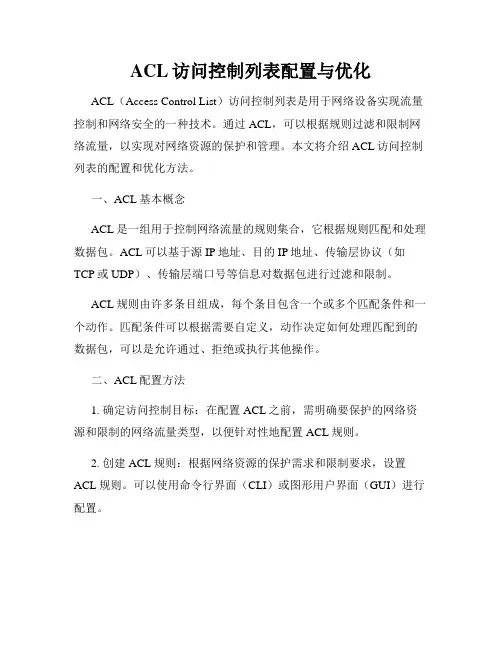 ACL 访问控制列表配置与优化

ACL（Access Control List）访问控制列表是用于网络设备实现流量控制和网络安全的一种技术。通过 ACL，可以根据规则过滤和限制网络流量，以实现对网络资源的保护和管理。本文将介绍 ACL 访问控制列表的配置和优化方法。

一、ACL 基本概念

ACL 是一组用于控制网络流量的规则集合，它根据规则匹配和处理数据包。ACL 可以基于源 IP 地址、目的 IP 地址、传输层协议（如 TCP 或 UDP）、传输层端口号等信息对数据包进行过滤和限制。

ACL 规则由许多条目组成，每个条目包含一个或多个匹配条件和一个动作。匹配条件可以根据需要自定义，动作决定如何处理匹配到的数据包，可以是允许通过、拒绝或执行其他操作。

二、ACL 配置方法

1. 确定访问控制目标：在配置 ACL 之前，需明确要保护的网络资源和限制的网络流量类型，以便针对性地配置 ACL 规则。

2. 创建 ACL 规则：根据网络资源的保护需求和限制要求，设置 ACL 规则。可以使用命令行界面（CLI）或图形用户界面（GUI）进行配置。